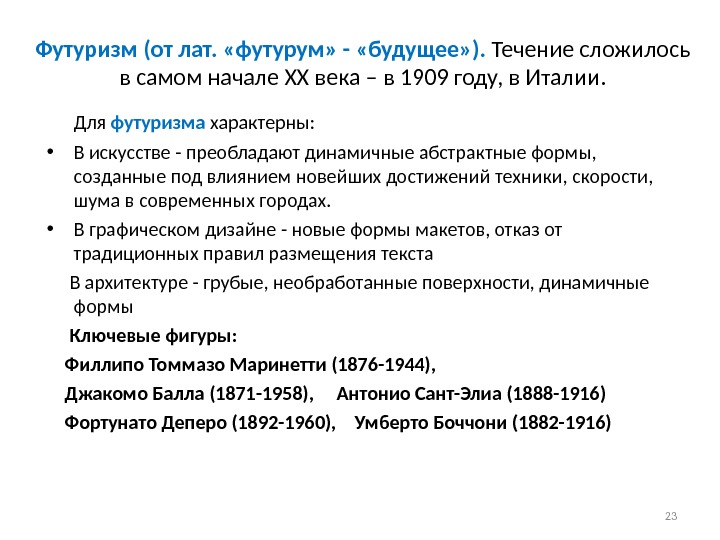 Футуризм (от лат. «футурум» - «будущее»). Течение сложилось в самом начале XX века – в 1909 году, в Италии.

Для футуризма характерны:

• В искусстве - преобладают динамичные абстрактные формы, созданные под влиянием новейших достижений техники, скорости, шума в современных городах.

• В графическом дизайне - новые формы макетов, отказ от традиционных правил размещения текста

В архитектуре - грубые, необработанные поверхности, динамичные формы

Ключевые фигуры:

Филлипо Томмазо Маринетти (1876-1944),

Джакомо Балла (1871-1958), Антонио Сант-Элиа (1888-1916)

Фортунато Деперо (1892-1960), Умберто Боччони (1882-1916)

23